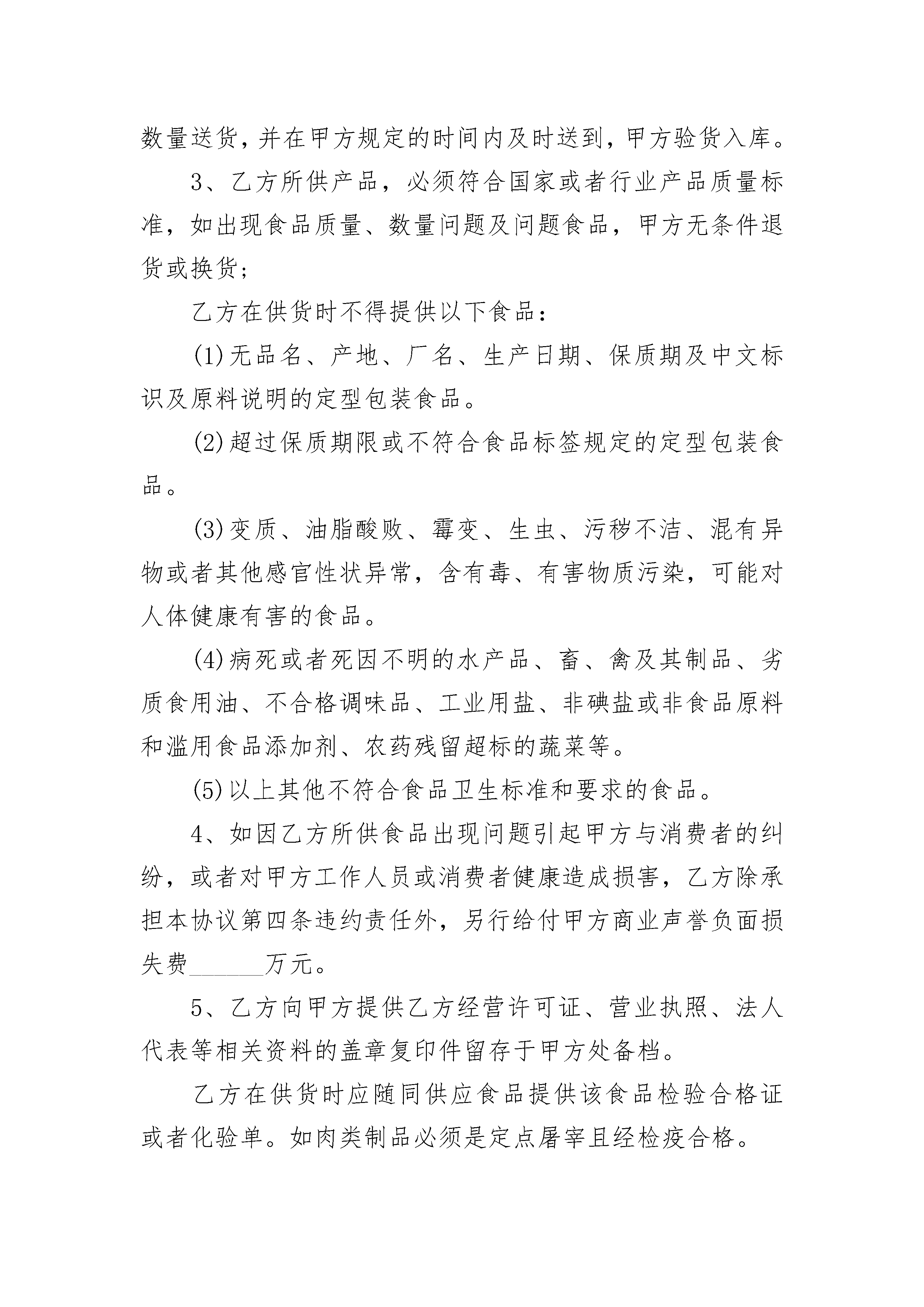 数量送货，并在甲方规定的时间内及时送到，甲方验货入库。

3、乙方所供产品，必须符合国家或者行业产品质量标准，如出现食品质量、数量问题及问题食品，甲方无条件退货或换货；

乙方在供货时不得提供以下食品：

(1)无品名、产地、厂名、生产日期、保质期及中文标识及原料说明的定型包装食品。

(2)超过保质期限或不符合食品标签规定的定型包装食品。

(3)变质、油脂酸败、霉变、生虫、污秽不洁、混有异物或者其他感官性状异常，含有毒、有害物质污染，可能对人体健康有害的食品。

(4)病死或者死因不明的水产品、畜、禽及其制品、劣质食用油、不合格调味品、工业用盐、非碘盐或非食品原料和滥用食品添加剂、农药残留超标的蔬菜等。

(5)以上其他不符合食品卫生标准和要求的食品。

4、如因乙方所供食品出现问题引起甲方与消费者的纠纷，或者对甲方工作人员或消费者健康造成损害，乙方除承担本协议第四条违约责任外，另行给付甲方商业声誉负面损失费______万元。

5、乙方向甲方提供乙方经营许可证、营业执照、法人代表等相关资料的盖章复印件留存于甲方处备档。

乙方在供货时应随同供应食品提供该食品检验合格证或者化验单。如肉类制品必须是定点屠宰且经检疫合格。